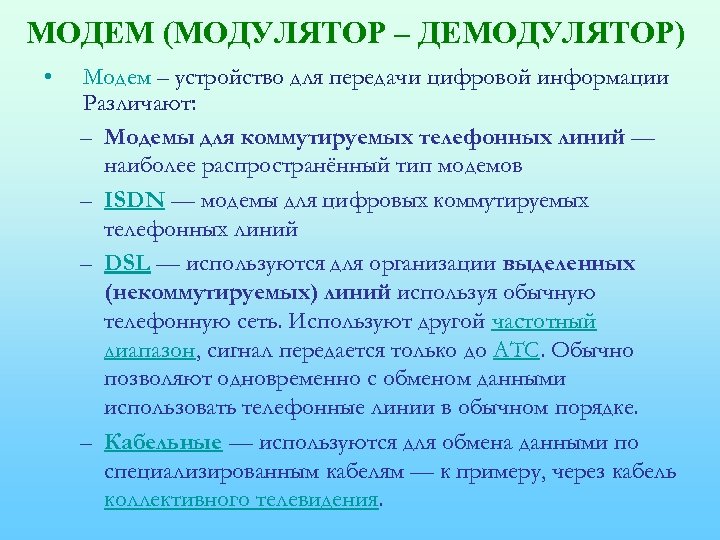 МОДЕМ (МОДУЛЯТОР – ДЕМОДУЛЯТОР)

• Модем – устройство для передачи цифровой информации Различают:

– Модемы для коммутируемых телефонных линий — наиболее распространённый тип модемов

– ISDN — модемы для цифровых коммутируемых телефонных линий

– DSL — используются для организации выделенных (некоммутируемых) линий используя обычную телефонную сеть. Используют другой частотный диапазон, сигнал передается только до АТС. Обычно позволяют одновременно с обменом данными использовать телефонные линии в обычном порядке.

– Кабельные — используются для обмена данными по специализированным кабелям — к примеру, через кабель коллективного телевидения.